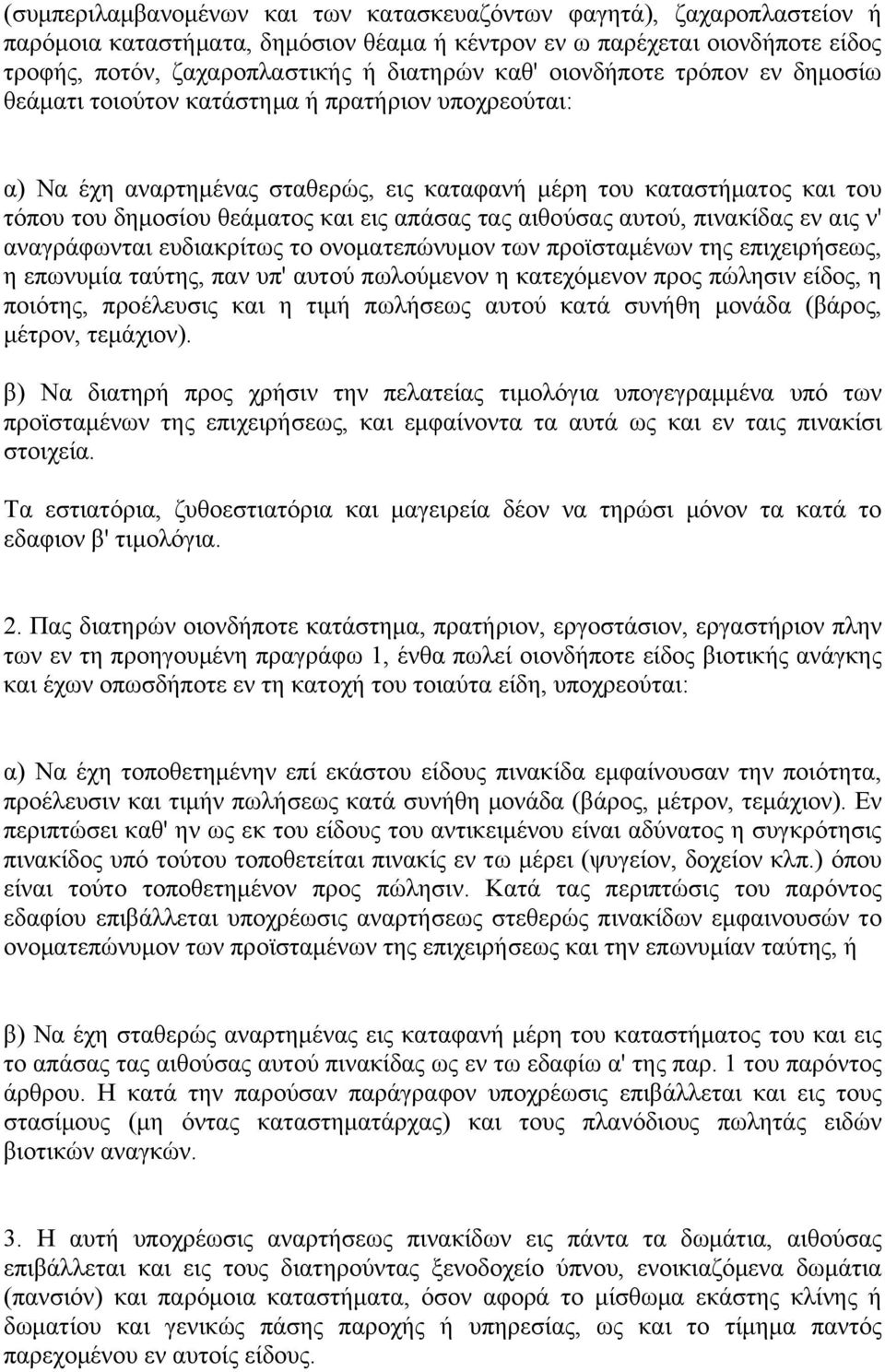 (συμπεριλαμβανομένων και των κατασκευαζόντων φαγητά), ζαχαροπλαστείον ή παρόμοια καταστήματα, δημόσιον θέαμα ή κέντρον εν ω παρέχεται οιονδήποτε είδος τροφής, ποτόν, ζαχαροπλαστικής ή διατηρών καθ' οιονδήποτε τρόπον εν δημοσίω θεάματι τοιούτον κατάστημα ή πρατήριον υποχρεούται:

α) Να έχη αναρτημένας σταθερώς, εις καταφανή μέρη του καταστήματος και του τόπου του δημοσίου θεάματος και εις απάσας τας αιθούσας αυτού, πινακίδας εν αις ν' αναγράφωνται ευδιακρίτως το ονοματεπώνυμον των προϊσταμένων της επιχειρήσεως, η επωνυμία ταύτης, παν υπ' αυτού πωλούμενον η κατεχόμενον προς πώλησιν είδος, η ποιότης, προέλευσις και η τιμή πωλήσεως αυτού κατά συνήθη μονάδα (βάρος, μέτρον, τεμάχιον).

β) Να διατηρή προς χρήσιν την πελατείας τιμολόγια υπογεγραμμένα υπό των προϊσταμένων της επιχειρήσεως, και εμφαίνοντα τα αυτά ως και εν ταις πινακίσι στοιχεία.

Τα εστιατόρια, ζυθοεστιατόρια και μαγειρεία δέον να τηρώσι μόνον τα κατά το εδαφιον β' τιμολόγια.

2. Πας διατηρών οιονδήποτε κατάστημα, πρατήριον, εργοστάσιον, εργαστήριον πλην των εν τη προηγουμένη πραγράφω 1, ένθα πωλεί οιονδήποτε είδος βιοτικής ανάγκης και έχων οπωσδήποτε εν τη κατοχή του τοιαύτα είδη, υποχρεούται:

α) Να έχη τοποθετημένην επί εκάστου είδους πινακίδα εμφαίνουσαν την ποιότητα, προέλευσιν και τιμήν πωλήσεως κατά συνήθη μονάδα (βάρος, μέτρον, τεμάχιον). Εν περιπτώσει καθ' ην ως εκ του είδους του αντικειμένου είναι αδύνατος η συγκρότησις πινακίδος υπό τούτου τοποθετείται πινακίς εν τω μέρει (ψυγείον, δοχείον κλπ.) όπου είναι τούτο τοποθετημένον προς πώλησιν. Κατά τας περιπτώσις του παρόντος εδαφίου επιβάλλεται υποχρέωσις αναρτήσεως στεθερώς πινακίδων εμφαινουσών το ονοματεπώνυμον των προϊσταμένων της επιχειρήσεως και την επωνυμίαν ταύτης, ή

β) Να έχη σταθερώς αναρτημένας εις καταφανή μέρη του καταστήματος του και εις το απάσας τας αιθούσας αυτού πινακίδας ως εν τω εδαφίω α' της παρ. 1 του παρόντος άρθρου. Η κατά την παρούσαν παράγραφον υποχρέωσις επιβάλλεται και εις τους στασίμους (μη όντας καταστηματάρχας) και τους πλανόδιους πωλητάς ειδών βιοτικών αναγκών.

3. Η αυτή υποχρέωσις αναρτήσεως πινακίδων εις πάντα τα δωμάτια, αιθούσας επιβάλλεται και εις τους διατηρούντας ξενοδοχείο ύπνου, ενοικιαζόμενα δωμάτια (πανσιόν) και παρόμοια καταστήματα, όσον αφορά το μίσθωμα εκάστης κλίνης ή δωματίου και γενικώς πάσης παροχής ή υπηρεσίας, ως και το τίμημα παντός παρεχομένου εν αυτοίς είδους.